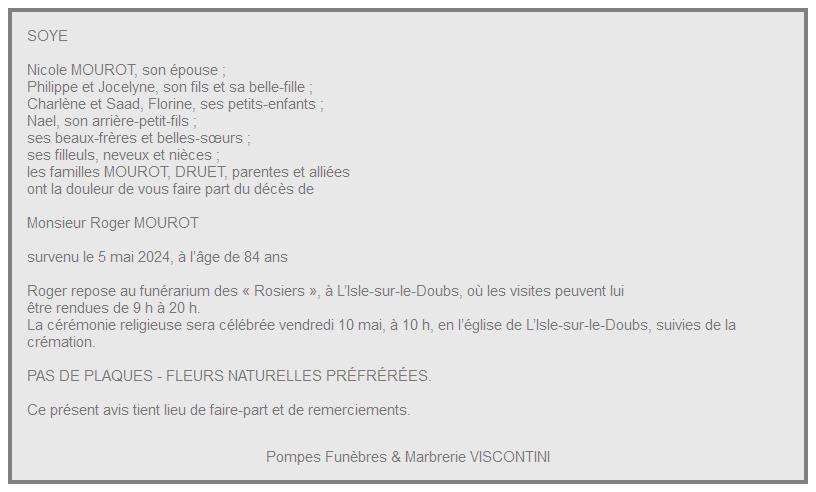 SOYE

Nicole MOUROT, son épouse ;
Philippe et Jocelyne, son fils et sa belle-fille ;
Charlène et Saad, Florine, ses petits-enfants ;
Nael, son arrière-petit-fils ;
ses beaux-frères et belles-sœurs ;
ses filleuls, neveux et nièces ;
les familles MOUROT, DRUET, parentes et alliées
ont la douleur de vous faire part du décès de

Monsieur Roger MOUROT

survenu le 5 mai 2024, à l'âge de 84 ans

Roger repose au funérarium des « Rosiers », à L'Isle-sur-le-Doubs, où les visites peuvent lui être rendues de 9 h à 20 h.
La cérémonie religieuse sera célébrée vendredi 10 mai, à 10 h, en l'église de L'Isle-sur-le-Doubs, suivies de la crémation.

PAS DE PLAQUES - FLEURS NATURELLES PRÉFRÉRÉES.

Ce présent avis tient lieu de faire-part et de remerciements.

Pompes Funèbres & Marbrerie VISCONTINI